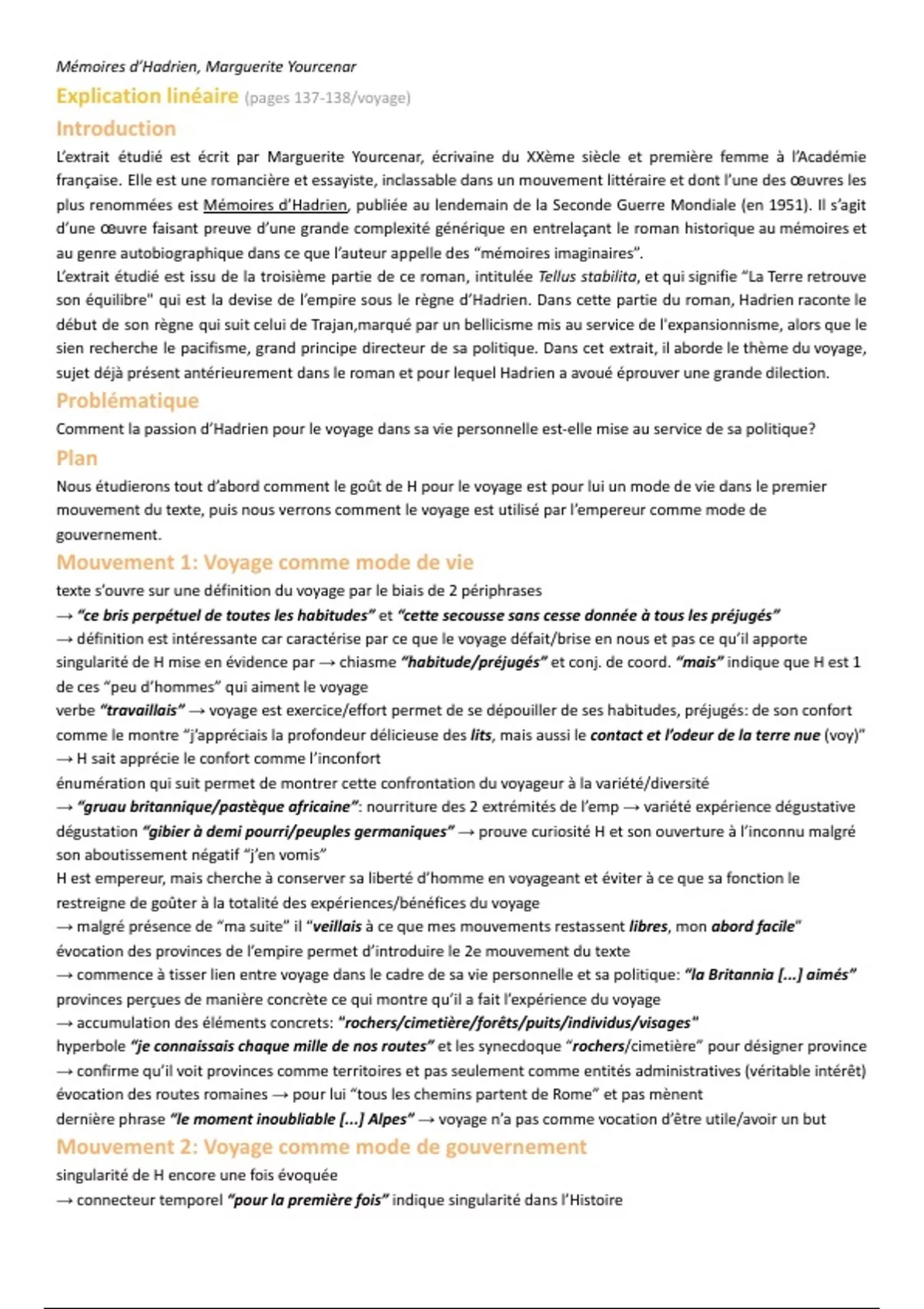 Mémoires d'Hadrien, Marguerite Yourcenar

Explication linéaire (pages 137-138/voyage)

Introduction

L'extrait étudié est écrit par Marguerite Yourcenar, écrivaine du XXème siècle et première femme à l'Académie française. Elle est une romancière et essayiste, inclassable dans un mouvement littéraire et dont l'une des œuvres les plus renommées est Mémoires d'Hadrien, publiée au lendemain de la Seconde Guerre Mondiale (en 1951). Il s'agit d'une œuvre faisant preuve d'une grande complexité générique en entrelaçant le roman historique au mémoires et au genre autobiographique dans ce que l'auteur appelle des "mémoires imaginaires".
L'extrait étudié est issu de la troisième partie de ce roman, intitulée Tellus stabilita, et qui signifie "La Terre retrouve son équilibre" qui est la devise de l'empire sous le règne d'Hadrien. Dans cette partie du roman, Hadrien raconte le début de son règne qui suit celui de Trajan,marqué par un bellicisme mis au service de l'expansionnisme, alors que le sien recherche le pacifisme, grand principe directeur de sa politique. Dans cet extrait, il aborde le thème du voyage, sujet déjà présent antérieurement dans le roman et pour lequel Hadrien a avoué éprouver une grande dilection.

Problématique

Comment la passion d'Hadrien pour le voyage dans sa vie personnelle est-elle mise au service de sa politique?

Plan

Nous étudierons tout d'abord comment le goût de H pour le voyage est pour lui un mode de vie dans le premier mouvement du texte, puis nous verrons comment le voyage est utilisé par l'empereur comme mode de gouvernement.

Mouvement 1: Voyage comme mode de vie

texte s'ouvre sur une définition du voyage par le biais de 2 périphrases
→ "ce bris perpétuel de toutes les habitudes" et "cette secousse sans cesse donnée à tous les préjugés"
→ définition est intéressante car caractérise par ce que le voyage défait/brise en nous et pas ce qu'il apporte
singularité de H mise en évidence par → chiasme "habitude/préjugés" et conj. de coord. "mais" indique que H est 1 de ces "peu d'hommes" qui aiment le voyage
verbe "travaillais" → voyage est exercice/effort permet de se dépouiller de ses habitudes, préjugés: de son confort comme le montre "j'appréciais la profondeur délicieuse des lits, mais aussi le contact et l'odeur de la terre nue (voy)"
→ H sait apprécie le confort comme l'inconfort
énumération qui suit permet de montrer cette confrontation du voyageur à la variété/diversité
→ "gruau britannique/pastèque africaine": nourriture des 2 extrémités de l'emp → variété expérience dégustative dégustation "gibier à demi pourri/peuples germaniques" → prouve curiosité H et son ouverture à l'inconnu malgré son aboutissement négatif "j'en vomis"
H est empereur, mais cherche à conserver sa liberté d'homme en voyageant et éviter à ce que sa fonction le restreigne de goûter à la totalité des expériences/bénéfices du voyage
→ malgré présence de "ma suite" il "veillais à ce que mes mouvements restassent libres, mon abord facile"
évocation des provinces de l'empire permet d'introduire le 2e mouvement du texte
→ commence à tisser lien entre voyage dans le cadre de sa vie personnelle et sa politique: "la Britannia [...] aimés"
provinces perçues de manière concrète ce qui montre qu'il a fait l'expérience du voyage
→ accumulation des éléments concrets: "rochers/cimetière/forêts/puits/individus/visages"
hyperbole "je connaissais chaque mille de nos routes" et les synecdoque "rochers/cimetière" pour désigner province
→ confirme qu'il voit provinces comme territoires et pas seulement comme entités administratives (véritable intérêt)
évocation des routes romaines → pour lui "tous les chemins partent de Rome" et pas mènent
dernière phrase "le moment inoubliable [...] Alpes" → voyage n'a pas comme vocation d'être utile/avoir un but

Mouvement 2: Voyage comme mode de gouvernement

singularité de H encore une fois évoquée
→ connecteur temporel "pour la première fois" indique singularité dans l'Histoire